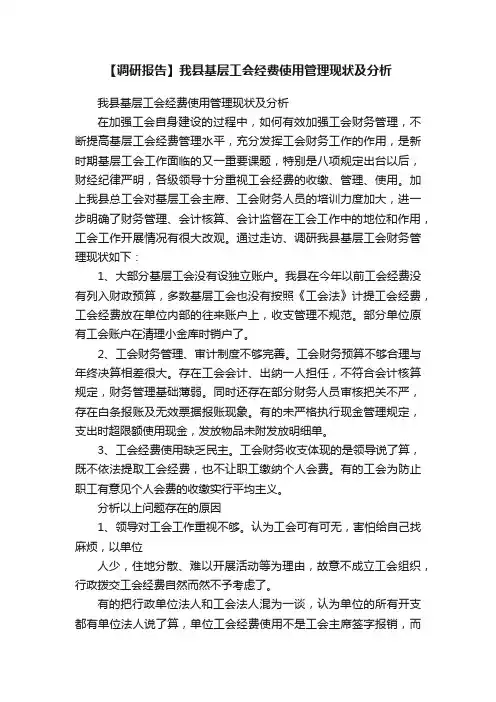 【调研报告】我县基层工会经费使用管理现状及分析

我县基层工会经费使用管理现状及分析

在加强工会自身建设的过程中，如何有效加强工会财务管理，不断提高基层工会经费管理水平，充分发挥工会财务工作的作用，是新时期基层工会工作面临的又一重要课题，特别是八项规定出台以后，财经纪律严明，各级领导十分重视工会经费的收缴、管理、使用。加上我县总工会对基层工会主席、工会财务人员的培训力度加大，进一步明确了财务管理、会计核算、会计监督在工会工作中的地位和作用，工会工作开展情况有很大改观。通过走访、调研我县基层工会财务管理现状如下：

1、大部分基层工会没有设独立账户。我县在今年以前工会经费没有列入财政预算，多数基层工会也没有按照《工会法》计提工会经费，工会经费放在单位内部的往来账户上，收支管理不规范。部分单位原有工会账户在清理小金库时销户了。

2、工会财务管理、审计制度不够完善。工会财务预算不够合理与年终决算相差很大。存在工会会计、出纳一人担任，不符合会计核算规定，财务管理基础薄弱。同时还存在部分财务人员审核把关不严，存在白条报账及无效票据报账现象。有的未严格执行现金管理规定，支出时超限额使用现金，发放物品未附发放明细单。

3、工会经费使用缺乏民主。工会财务收支体现的是领导说了算，既不依法提取工会经费，也不让职工缴纳个人会费。有的工会为防止职工有意见个人会费的收缴实行平均主义。

分析以上问题存在的原因

1、领导对工会工作重视不够。认为工会可有可无，害怕给自己找麻烦，以单位

人少，住地分散、难以开展活动等为理由，故意不成立工会组织，行政拨交工会经费自然而然不予考虑了。

有的把行政单位法人和工会法人混为一谈，认为单位的所有开支都有单位法人说了算，单位工会经费使用不是工会主席签字报销，而